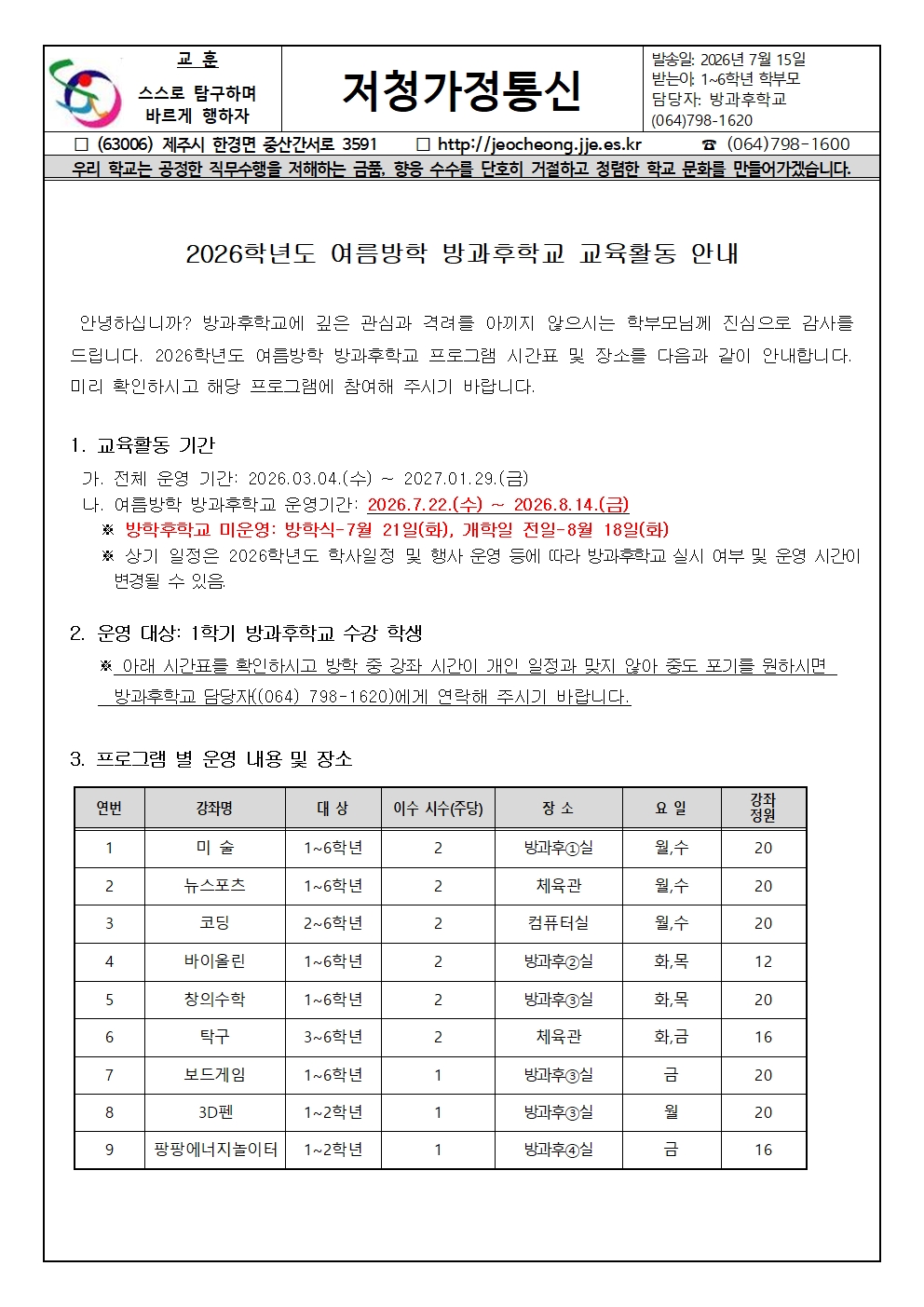 교 훈

스스로 탐구하며
바르게 행하자

저청가정통신

발송일: 2026년 7월 15일
받는이: 1~6학년 학부모
담당자: 방과후학교
(064)798-1620

☐ (63006) 제주시 한경면 중산간서로 3591 ☐ http://jeocheong.jje.es.kr ☎ (064)798-1600

우리 학교는 공정한 직무수행을 저해하는 금품, 향응 수수를 단호히 거절하고 청렴한 학교 문화를 만들어가겠습니다.

2026학년도 여름방학 방과후학교 교육활동 안내

안녕하십니까? 방과후학교에 깊은 관심과 격려를 아끼지 않으시는 학부모님께 진심으로 감사를 드립니다. 2026학년도 여름방학 방과후학교 프로그램 시간표 및 장소를 다음과 같이 안내합니다. 미리 확인하시고 해당 프로그램에 참여해 주시기 바랍니다.

1. 교육활동 기간

가. 전체 운영 기간: 2026.03.04.(수) ~ 2027.01.29.(금)
나. 여름방학 방과후학교 운영기간: 2026.7.22.(수) ~ 2026.8.14.(금)
※ 방학후학교 미운영: 방학식-7월 21일(화), 개학일 전일-8월 18일(화)
※ 상기 일정은 2026학년도 학사일정 및 행사 운영 등에 따라 방과후학교 실시 여부 및 운영 시간이 변경될 수 있음

2. 운영 대상: 1학기 방과후학교 수강 학생

※ 아래 시간표를 확인하시고 방학 중 강좌 시간이 개인 일정과 맞지 않아 중도 포기를 원하시면 방과후학교 담당자((064) 798-1620)에게 연락해 주시기 바랍니다.

3. 프로그램 별 운영 내용 및 장소

| 연번 | 강좌명 | 대 상 | 이수 시수(주당) | 장 소 | 요 일 | 강좌 정원 |
|---|---|---|---|---|---|---|
| 1 | 미 술 | 1~6학년 | 2 | 방과후①실 | 월,수 | 20 |
| 2 | 뉴스포츠 | 1~6학년 | 2 | 체육관 | 월,수 | 20 |
| 3 | 코딩 | 2~6학년 | 2 | 컴퓨터실 | 월,수 | 20 |
| 4 | 바이올린 | 1~6학년 | 2 | 방과후②실 | 화,목 | 12 |
| 5 | 창의수학 | 1~6학년 | 2 | 방과후③실 | 화,목 | 20 |
| 6 | 탁구 | 3~6학년 | 2 | 체육관 | 화,금 | 16 |
| 7 | 보드게임 | 1~6학년 | 1 | 방과후③실 | 금 | 20 |
| 8 | 3D펜 | 1~2학년 | 1 | 방과후③실 | 월 | 20 |
| 9 | 팡팡에너지놀이터 | 1~2학년 | 1 | 방과후④실 | 금 | 16 |